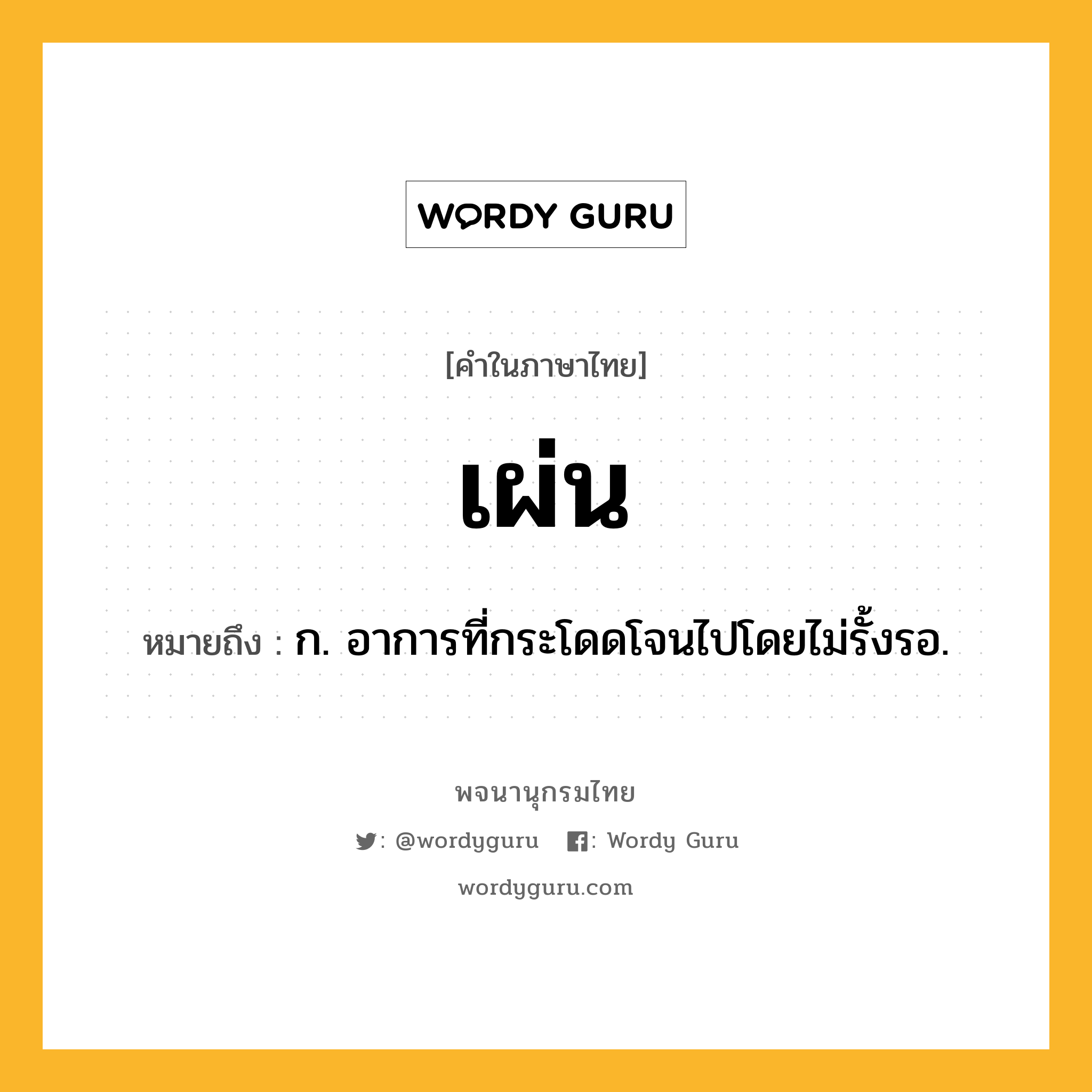 WORDY GURU

[คำในภาษาไทย]

เผ่น

หมายถึง : ก. อาการที่กระโดดโจนไปโดยไม่รั้งรอ.

พจนานุกรมไทย

: @wordyguru : Wordy Guru

wordyguru.com